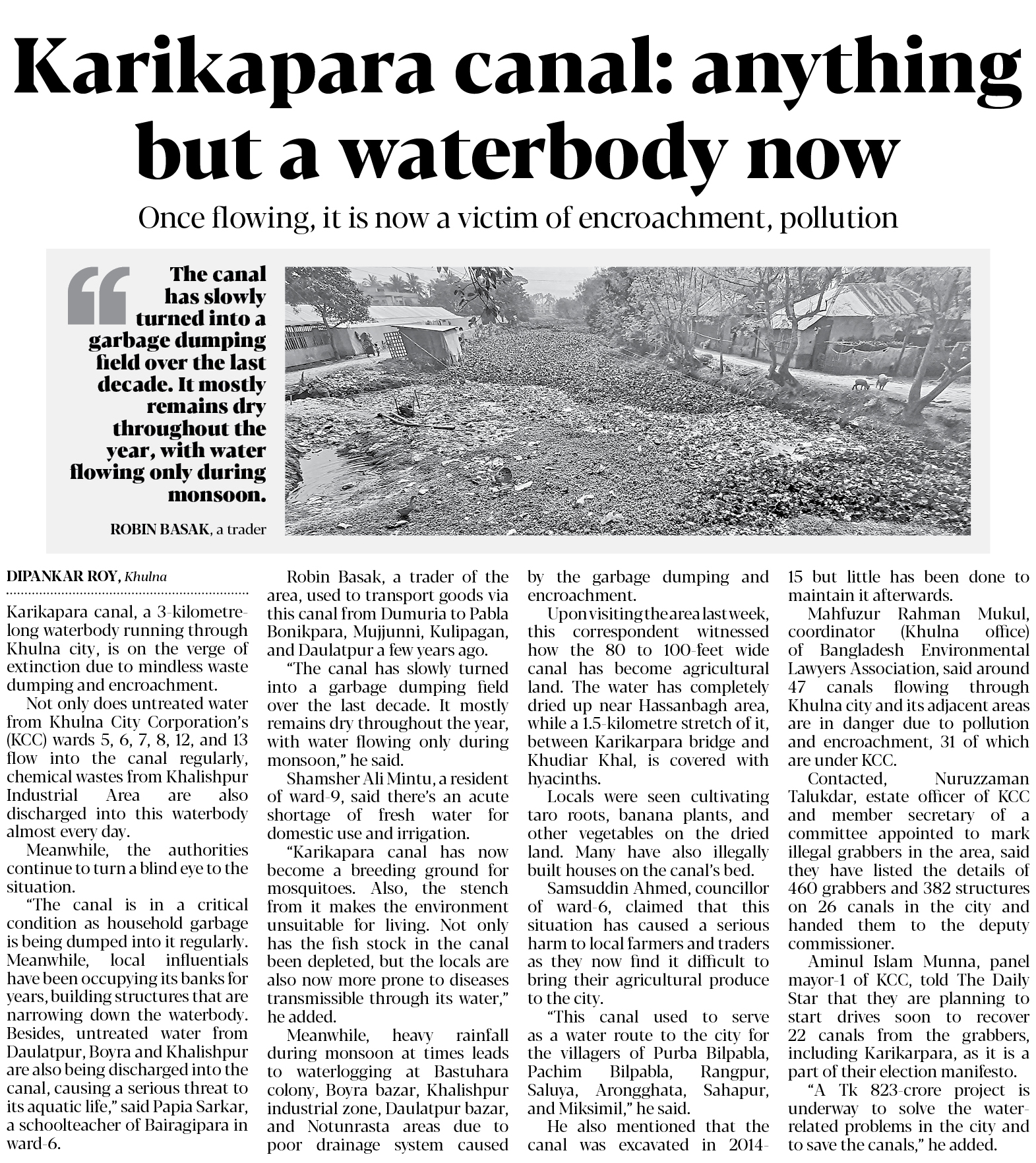 Karikapara canal: anything but a waterbody now

Once flowing, it is now a victim of encroachment, pollution

The canal has slowly turned into a garbage dumping field over the last decade. It mostly remains dry throughout the year, with water flowing only during monsoon.

ROBIN BASAK, a trader

DIPANKAR ROY, Khulna

Karikapara canal, a 3-kilometre-long waterbody running through Khulna city, is on the verge of extinction due to mindless waste dumping and encroachment.

Not only does untreated water from Khulna City Corporation's (KCC) wards 5, 6, 7, 8, 12, and 13 flow into the canal regularly, chemical wastes from Khalishpur Industrial Area are also discharged into this waterbody almost every day.

Meanwhile, the authorities continue to turn a blind eye to the situation.

"The canal is in a critical condition as household garbage is being dumped into it regularly. Meanwhile, local influentials have been occupying its banks for years, building structures that are narrowing down the waterbody. Besides, untreated water from Daulatpur, Boyra and Khalishpur are also being discharged into the canal, causing a serious threat to its aquatic life," said Papia Sarkar, a schoolteacher of Bairagipara in ward-6.

Robin Basak, a trader of the area, used to transport goods via this canal from Dumuria to Pabla Bonikpara, Mujjunni, Kulipagan, and Daulatpur a few years ago.

"The canal has slowly turned into a garbage dumping field over the last decade. It mostly remains dry throughout the year, with water flowing only during monsoon," he said.

Shamsher Ali Mintu, a resident of ward-9, said there's an acute shortage of fresh water for domestic use and irrigation.

"Karikapara canal has now become a breeding ground for mosquitoes. Also, the stench from it makes the environment unsuitable for living. Not only has the fish stock in the canal been depleted, but the locals are also now more prone to diseases transmissible through its water," he added.

Meanwhile, heavy rainfall during monsoon at times leads to waterlogging at Bastuhara colony, Boyra bazar, Khalishpur industrial zone, Daulatpur bazar, and Notunrasta areas due to poor drainage system caused by the garbage dumping and encroachment.

Upon visiting the area last week, this correspondent witnessed how the 80 to 100-feet wide canal has become agricultural land. The water has completely dried up near Hassanbagh area, while a 1.5-kilometre stretch of it, between Karikarpara bridge and Khudiar Khal, is covered with hyacinths.

Locals were seen cultivating taro roots, banana plants, and other vegetables on the dried land. Many have also illegally built houses on the canal's bed.

Samsuddin Ahmed, councillor of ward-6, claimed that this situation has caused a serious harm to local farmers and traders as they now find it difficult to bring their agricultural produce to the city.

"This canal used to serve as a water route to the city for the villagers of Purba Bilpabla, Pachim Bilpabla, Rangpur, Saluya, Arongghata, Sahapur, and Miksimil," he said.

He also mentioned that the canal was excavated in 2014-15 but little has been done to maintain it afterwards.

Mahfuzur Rahman Mukul, coordinator (Khulna office) of Bangladesh Environmental Lawyers Association, said around 47 canals flowing through Khulna city and its adjacent areas are in danger due to pollution and encroachment, 31 of which are under KCC.

Contacted, Nuruzzaman Talukdar, estate officer of KCC and member secretary of a committee appointed to mark illegal grabbers in the area, said they have listed the details of 460 grabbers and 382 structures on 26 canals in the city and handed them to the deputy commissioner.

Aminul Islam Munna, panel mayor-1 of KCC, told The Daily Star that they are planning to start drives soon to recover 22 canals from the grabbers, including Karikarpara, as it is a part of their election manifesto.

"A Tk 823-crore project is underway to solve the water-related problems in the city and to save the canals," he added.